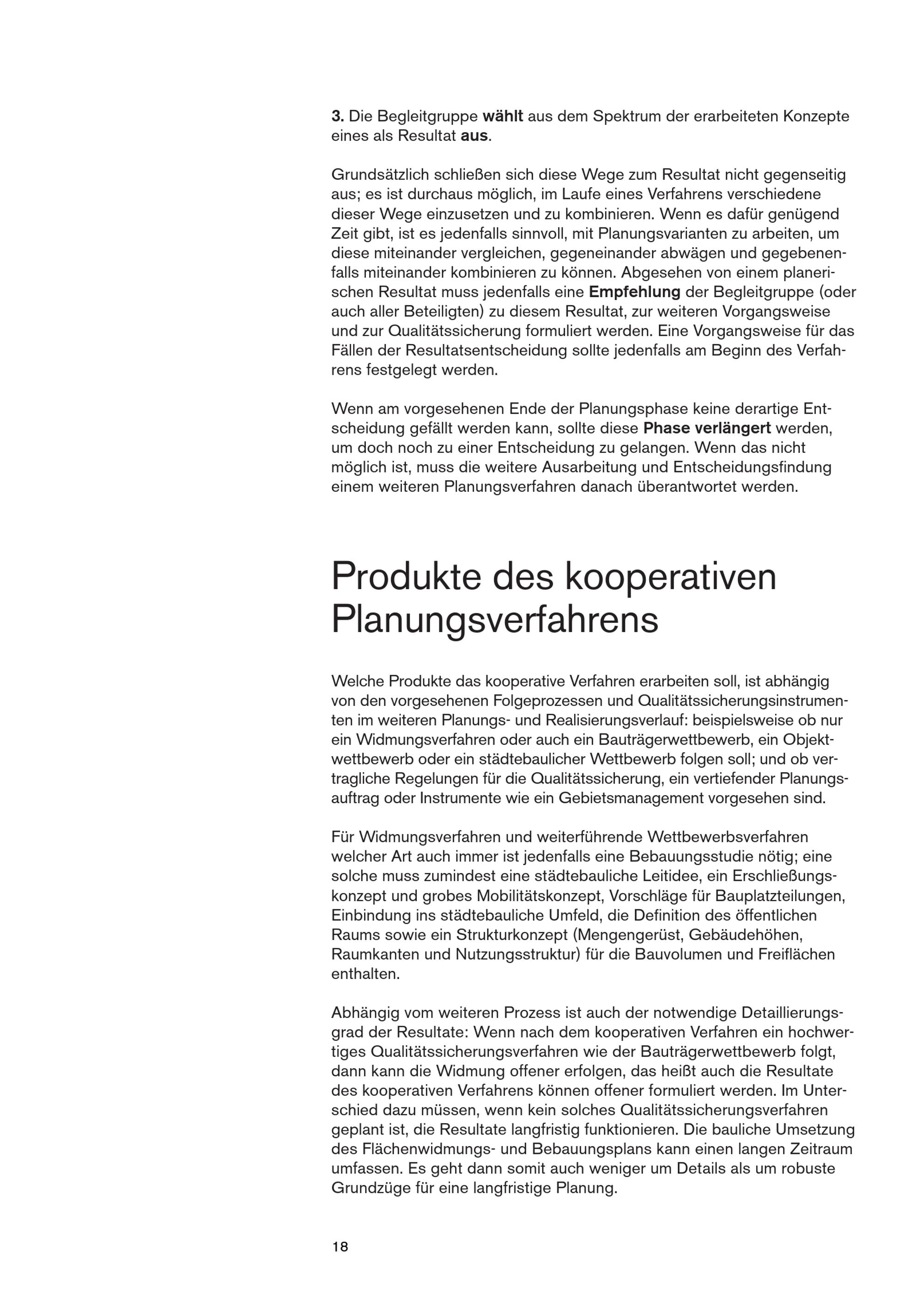 3. Die Begleitgruppe wählt aus dem Spektrum der erarbeiteten Konzepte eines als Resultat aus.

Grundsätzlich schließen sich diese Wege zum Resultat nicht gegenseitig aus; es ist durchaus möglich, im Laufe eines Verfahrens verschiedene dieser Wege einzusetzen und zu kombinieren. Wenn es dafür genügend Zeit gibt, ist es jedenfalls sinnvoll, mit Planungsvarianten zu arbeiten, um diese miteinander vergleichen, gegeneinander abwägen und gegebenenfalls miteinander kombinieren zu können. Abgesehen von einem planerischen Resultat muss jedenfalls eine Empfehlung der Begleitgruppe (oder auch aller Beteiligten) zu diesem Resultat, zur weiteren Vorgangsweise und zur Qualitätssicherung formuliert werden. Eine Vorgangsweise für das Fällen der Resultatsentscheidung sollte jedenfalls am Beginn des Verfahrens festgelegt werden.

Wenn am vorgesehenen Ende der Planungsphase keine derartige Entscheidung gefällt werden kann, sollte diese Phase verlängert werden, um doch noch zu einer Entscheidung zu gelangen. Wenn das nicht möglich ist, muss die weitere Ausarbeitung und Entscheidungsfindung einem weiteren Planungsverfahren danach überantwortet werden.

Produkte des kooperativen Planungsverfahrens

Welche Produkte das kooperative Verfahren erarbeiten soll, ist abhängig von den vorgesehenen Folgeprozessen und Qualitätssicherungsinstrumenten im weiteren Planungs- und Realisierungsverlauf: beispielsweise ob nur ein Widmungsverfahren oder auch ein Bauträgerwettbewerb, ein Objektwettbewerb oder ein städtebaulicher Wettbewerb folgen soll; und ob vertragliche Regelungen für die Qualitätssicherung, ein vertiefender Planungsauftrag oder Instrumente wie ein Gebietsmanagement vorgesehen sind.

Für Widmungsverfahren und weiterführende Wettbewerbsverfahren welcher Art auch immer ist jedenfalls eine Bebauungsstudie nötig; eine solche muss zumindest eine städtebauliche Leitidee, ein Erschließungskonzept und grobes Mobilitätskonzept, Vorschläge für Bauplatzteilungen, Einbindung ins städtebauliche Umfeld, die Definition des öffentlichen Raums sowie ein Strukturkonzept (Mengengerüst, Gebäudehöhen, Raumkanten und Nutzungsstruktur) für die Bauvolumen und Freiflächen enthalten.

Abhängig vom weiteren Prozess ist auch der notwendige Detaillierungsgrad der Resultate: Wenn nach dem kooperativen Verfahren ein hochwertiges Qualitätssicherungsverfahren wie der Bauträgerwettbewerb folgt, dann kann die Widmung offener erfolgen, das heißt auch die Resultate des kooperativen Verfahrens können offener formuliert werden. Im Unterschied dazu müssen, wenn kein solches Qualitätssicherungsverfahren geplant ist, die Resultate langfristig funktionieren. Die bauliche Umsetzung des Flächenwidmungs- und Bebauungsplans kann einen langen Zeitraum umfassen. Es geht dann somit auch weniger um Details als um robuste Grundzüge für eine langfristige Planung.

18